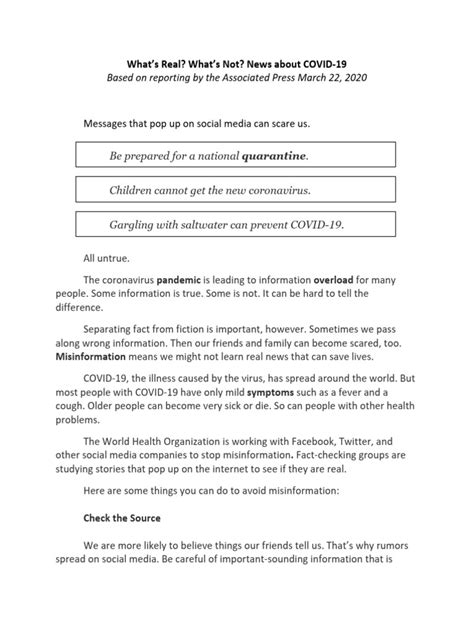 What's Real? What's Not? News about COVID-19
Based on reporting by the Associated Press March 22, 2020

Messages that pop up on social media can scare us.

Be prepared for a national quarantine.

Children cannot get the new coronavirus.

Gargling with saltwater can prevent COVID-19.

All untrue.

The coronavirus pandemic is leading to information overload for many people. Some information is true. Some is not. It can be hard to tell the difference.

Separating fact from fiction is important, however. Sometimes we pass along wrong information. Then our friends and family can become scared, too. Misinformation means we might not learn real news that can save lives.

COVID-19, the illness caused by the virus, has spread around the world. But most people with COVID-19 have only mild symptoms such as a fever and a cough. Older people can become very sick or die. So can people with other health problems.

The World Health Organization is working with Facebook, Twitter, and other social media companies to stop misinformation. Fact-checking groups are studying stories that pop up on the internet to see if they are real.

Here are some things you can do to avoid misinformation:

Check the Source

We are more likely to believe things our friends tell us. That's why rumors spread on social media. Be careful of important-sounding information that is